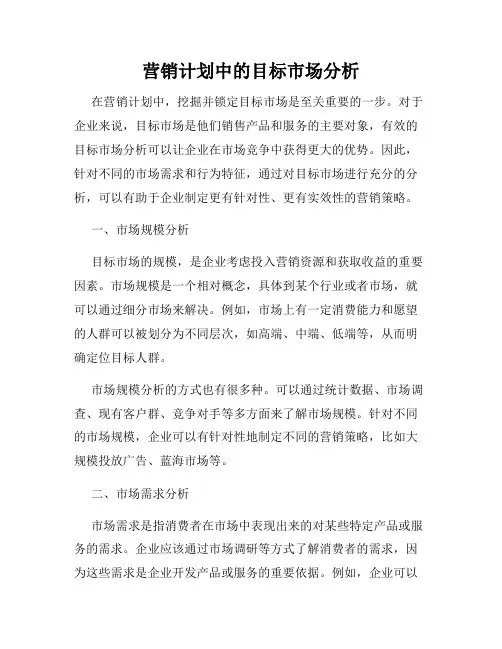 营销计划中的目标市场分析

在营销计划中，挖掘并锁定目标市场是至关重要的一步。对于企业来说，目标市场是他们销售产品和服务的主要对象，有效的目标市场分析可以让企业在市场竞争中获得更大的优势。因此，针对不同的市场需求和行为特征，通过对目标市场进行充分的分析，可以有助于企业制定更有针对性、更有实效性的营销策略。

一、市场规模分析

目标市场的规模，是企业考虑投入营销资源和获取收益的重要因素。市场规模是一个相对概念，具体到某个行业或者市场，就可以通过细分市场来解决。例如，市场上有一定消费能力和愿望的人群可以被划分为不同层次，如高端、中端、低端等，从而明确定位目标人群。

市场规模分析的方式也有很多种。可以通过统计数据、市场调查、现有客户群、竞争对手等多方面来了解市场规模。针对不同的市场规模，企业可以有针对性地制定不同的营销策略，比如大规模投放广告、蓝海市场等。

二、市场需求分析

市场需求是指消费者在市场中表现出来的对某些特定产品或服务的需求。企业应该通过市场调研等方式了解消费者的需求，因为这些需求是企业开发产品或服务的重要依据。例如，企业可以